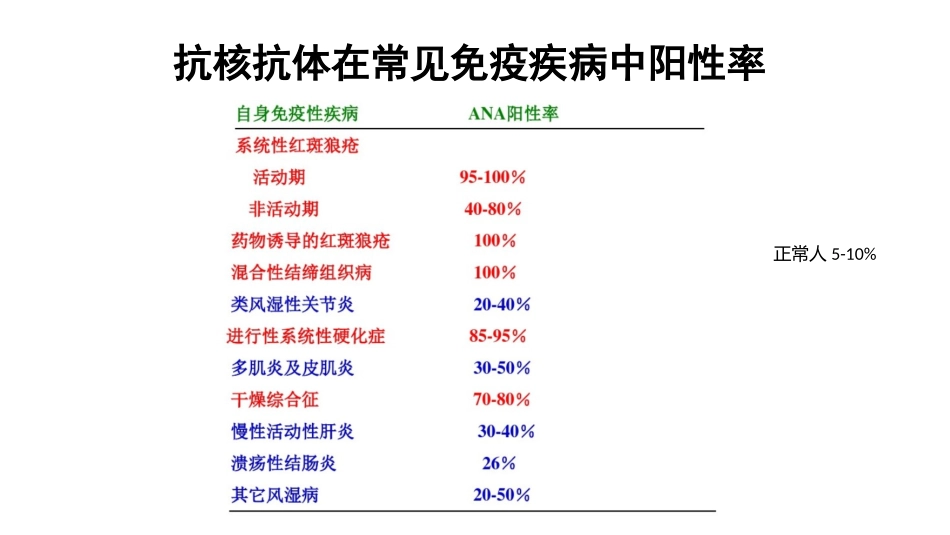 抗核抗体在常见免疫疾病中阳性率

| 自身免疫性疾病 | ANA阳性率 |
|---|---|
| 系统性红斑狼疮 | |
| 活动期 | 95-100% |
| 非活动期 | 40-80% |
| 药物诱导的红斑狼疮 | 100% |
| 混合性结缔组织病 | 100% |
| 类风湿性关节炎 | 20-40% |
| 进行性系统性硬化症 | 85-95% |
| 多肌炎及皮肌炎 | 30-50% |
| 干燥综合征 | 70-80% |
| 慢性活动性肝炎 | 30-40% |
| 溃疡性结肠炎 | 26% |
| 其它风湿病 | 20-50% |

正常人 5-10%